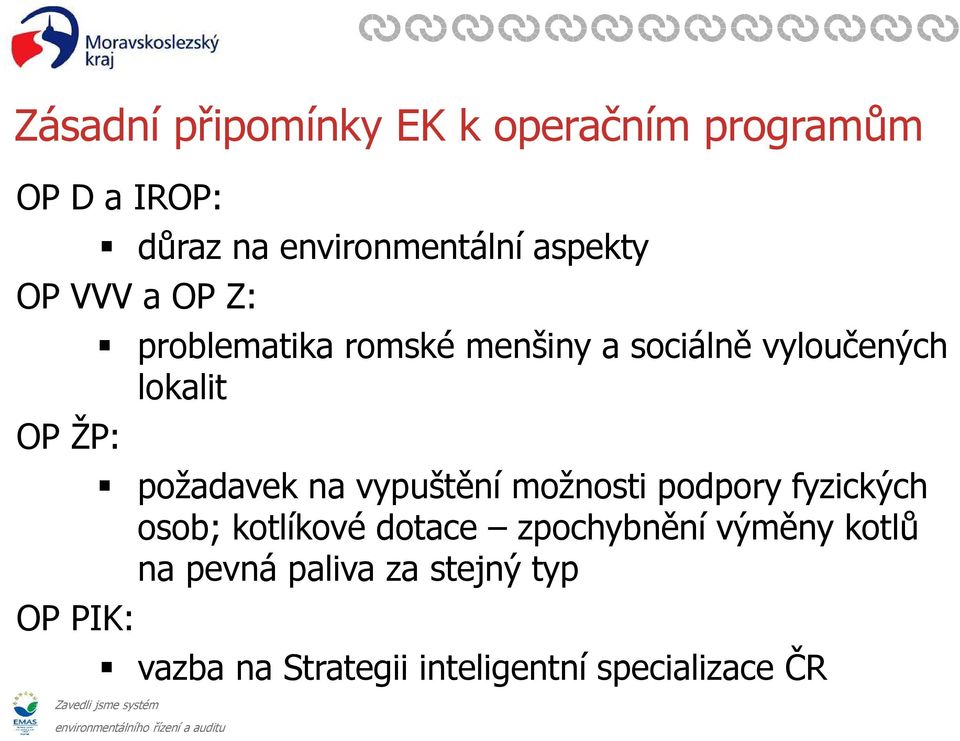 Moravskoslezský kraj

Zásadní připomínky EK k operačním programům

OP D a IROP:

▪ důraz na environmentální aspekty

OP VVV a OP Z:

▪ problematika romské menšiny a sociálně vyloučených lokalit

OP ŽP:

▪ požadavek na vypuštění možnosti podpory fyzických osob; kotlíkové dotace – zpochybnění výměny kotlů na pevná paliva za stejný typ

OP PIK:

▪ vazba na Strategii inteligentní specializace ČR

EMAS

Zavedli jsme systém environmentálního řízení a auditu